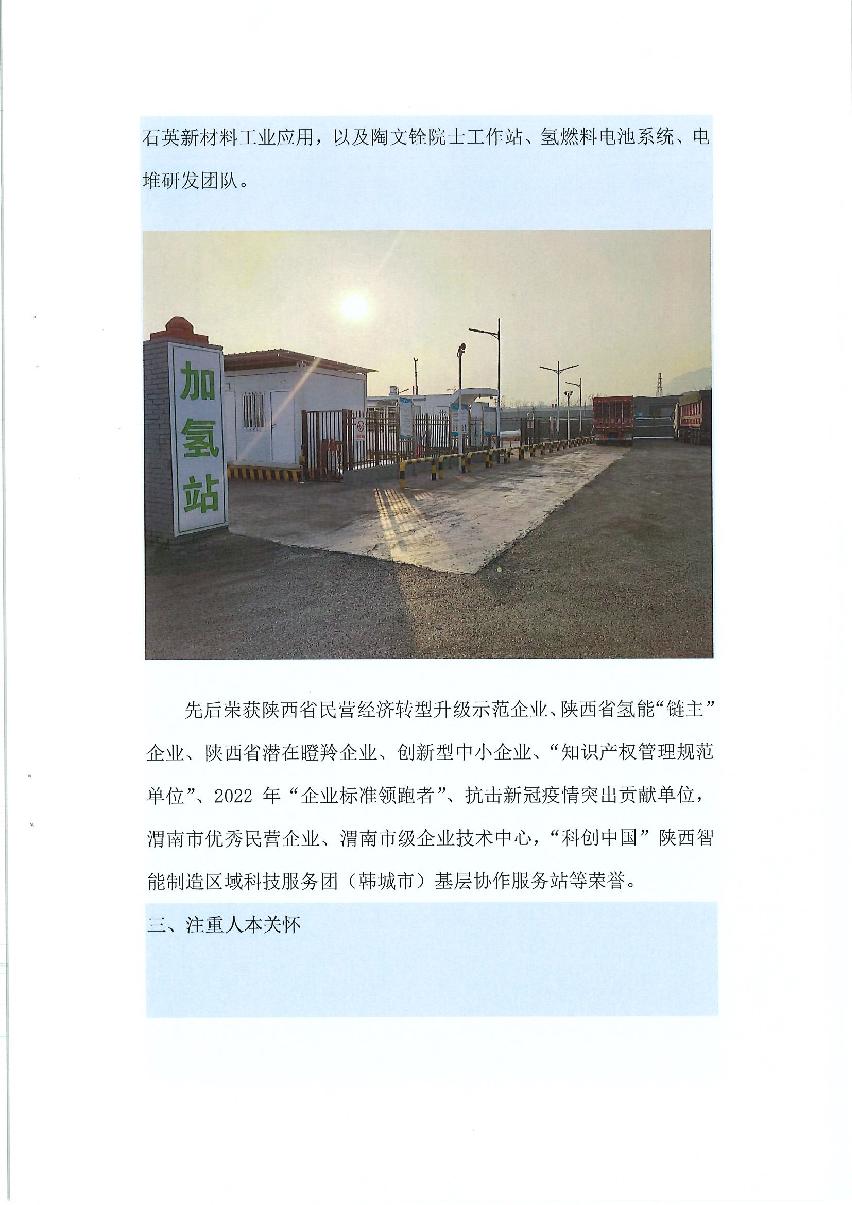 石英新材料工业应用，以及陶文铨院士工作站、氢燃料电池系统、电堆研发团队。

加氢站

先后荣获陕西省民营经济转型升级示范企业、陕西省氢能“链主”企业、陕西省潜在瞪羚企业、创新型中小企业、“知识产权管理规范单位”、2022年“企业标准领跑者”、抗击新冠疫情突出贡献单位，渭南市优秀民营企业、渭南市级企业技术中心，“科创中国”陕西智能制造区域科技服务团（韩城市）基层协作服务站等荣誉。

三、注重人本关怀